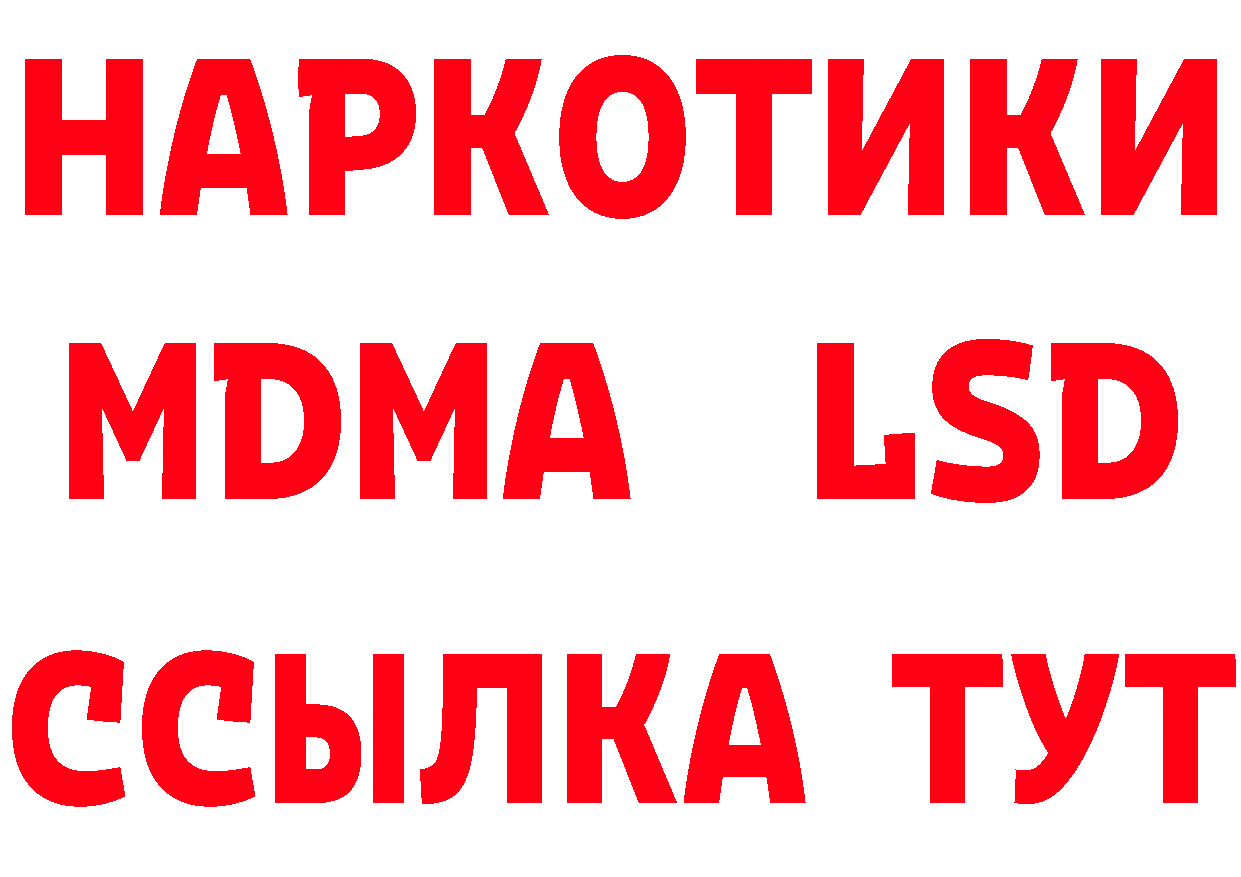 НАРКОТИКИ
MDMA LSD
ССЫЛКА ТУТ